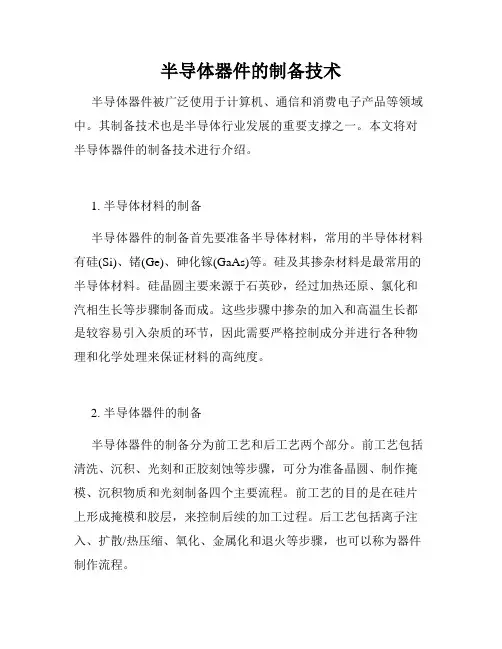 半导体器件的制备技术

半导体器件被广泛使用于计算机、通信和消费电子产品等领域中。其制备技术也是半导体行业发展的重要支撑之一。本文将对半导体器件的制备技术进行介绍。

1. 半导体材料的制备

半导体器件的制备首先要准备半导体材料，常用的半导体材料有硅(Si)、锗(Ge)、砷化镓(GaAs)等。硅及其掺杂材料是最常用的半导体材料。硅晶圆主要来源于石英砂，经过加热还原、氯化和汽相生长等步骤制备而成。这些步骤中掺杂的加入和高温生长都是较容易引入杂质的环节，因此需要严格控制成分并进行各种物理和化学处理来保证材料的高纯度。

2. 半导体器件的制备

半导体器件的制备分为前工艺和后工艺两个部分。前工艺包括清洗、沉积、光刻和正胶刻蚀等步骤，可分为准备晶圆、制作掩模、沉积物质和光刻制备四个主要流程。前工艺的目的是在硅片上形成掩模和胶层，来控制后续的加工过程。后工艺包括离子注入、扩散/热压缩、氧化、金属化和退火等步骤，也可以称为器件制作流程。